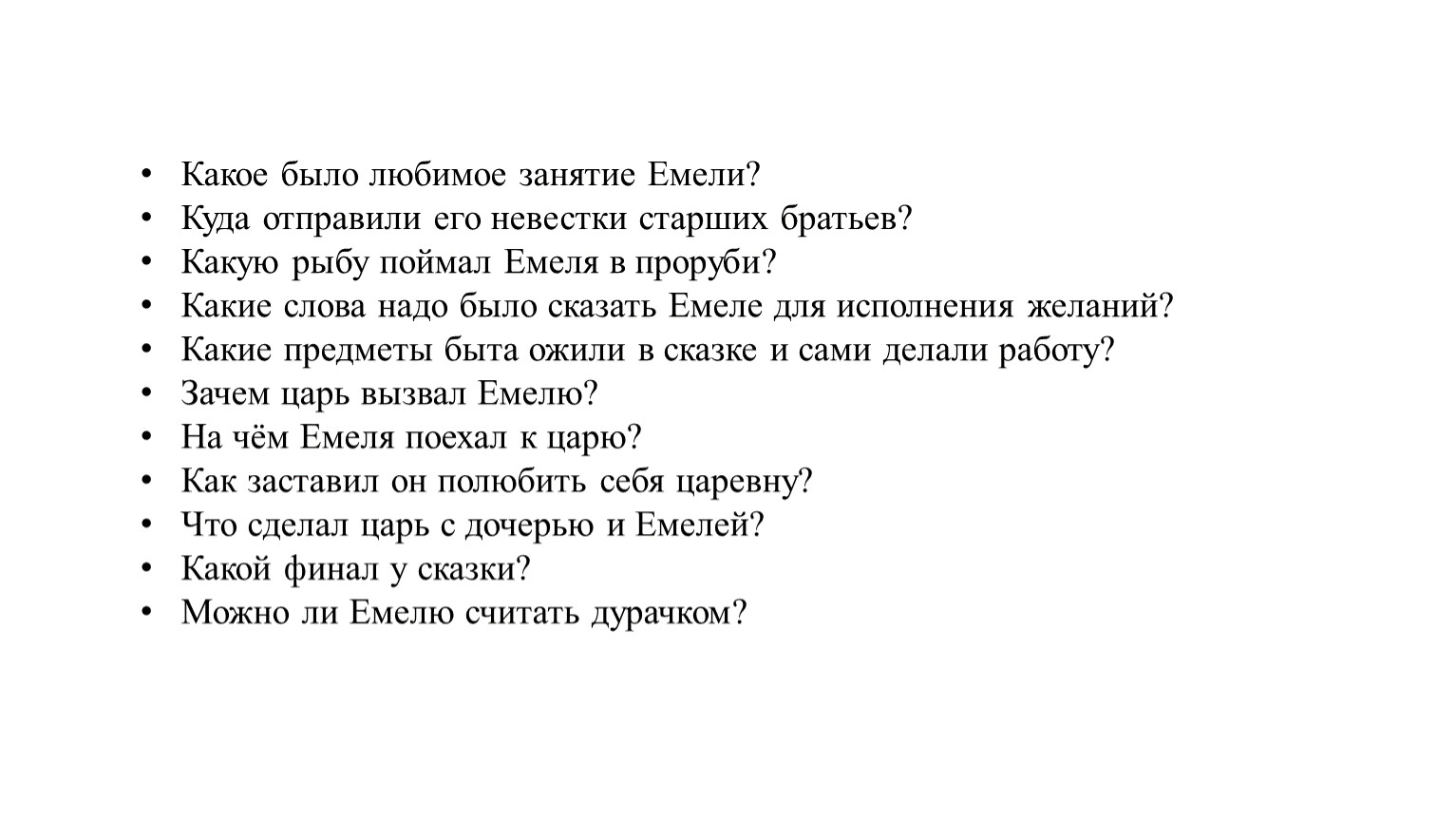 • Какое было любимое занятие Емели?
• Куда отправили его невестки старших братьев?
• Какую рыбу поймал Емеля в проруби?
• Какие слова надо было сказать Емеле для исполнения желаний?
• Какие предметы быта ожили в сказке и сами делали работу?
• Зачем царь вызвал Емелю?
• На чём Емеля поехал к царю?
• Как заставил он полюбить себя царевну?
• Что сделал царь с дочерью и Емелей?
• Какой финал у сказки?
• Можно ли Емелю считать дурачком?